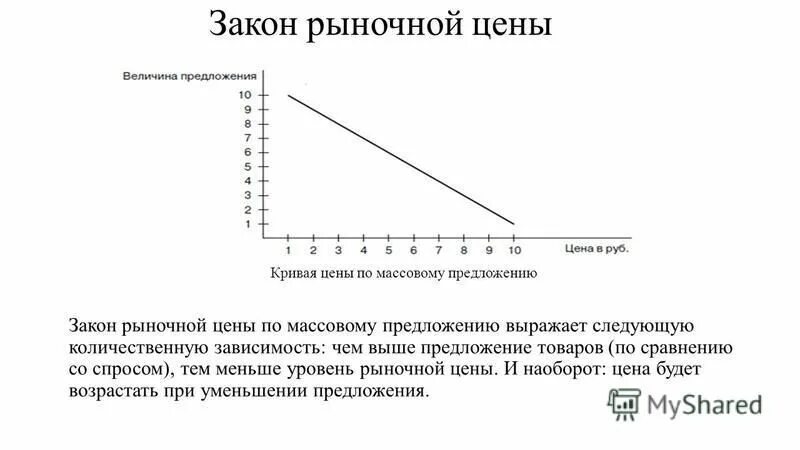 Закон рыночной цены

Величина предложения

10
9
8
7
6
5
4
3
2
1

1 2 3 4 5 6 7 8 9 10 Цена в руб.

Кривая цены по массовому предложению

Закон рыночной цены по массовому предложению выражает следующую количественную зависимость: чем выше предложение товаров (по сравнению со спросом), тем меньше уровень рыночной цены. И наоборот: цена будет возрастать при уменьшении предложения.

MyShared